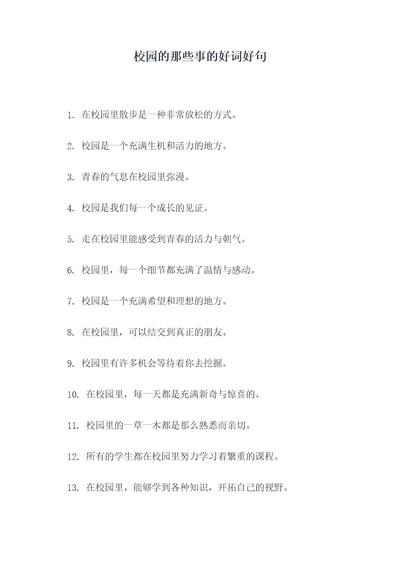 校园的那些事的好词好句

1. 在校园里散步是一种非常放松的方式。

2. 校园是一个充满生机和活力的地方。

3. 青春的气息在校园里弥漫。

4. 校园是我们每一个成长的见证。

5. 走在校园里能感受到青春的活力与朝气。

6. 校园里，每一个细节都充满了温情与感动。

7. 校园是一个充满希望和理想的地方。

8. 在校园里，可以结交到真正的朋友。

9. 校园里有许多机会等待着你去挖掘。

10. 在校园里，每一天都是充满新奇与惊喜的。

11. 校园里的一草一木都是那么熟悉而亲切。

12. 所有的学生都在校园里努力学习着繁重的课程。

13. 在校园里，能够学到各种知识，开拓自己的视野。